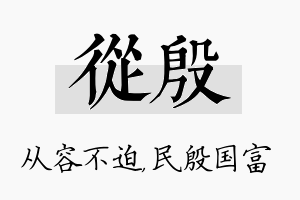 從殷

从容不迫,民殷国富